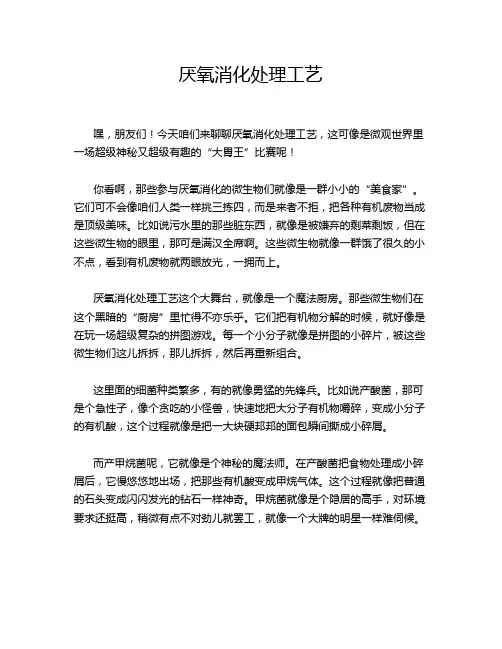 厌氧消化处理工艺

嘿，朋友们！今天咱们来聊聊厌氧消化处理工艺，这可像是微观世界里一场超级神秘又超级有趣的“大胃王”比赛呢！

你看啊，那些参与厌氧消化的微生物们就像是一群小小的“美食家”。它们可不会像咱们人类一样挑三拣四，而是来者不拒，把各种有机废物当成是顶级美味。比如说污水里的那些脏东西，就像是被嫌弃的剩菜剩饭，但在这些微生物的眼里，那可是满汉全席啊。这些微生物就像一群饿了很久的小不点，看到有机废物就两眼放光，一拥而上。

厌氧消化处理工艺这个大舞台，就像是一个魔法厨房。那些微生物们在这个黑暗的“厨房”里忙得不亦乐乎。它们把有机物分解的时候，就好像是在玩一场超级复杂的拼图游戏。每一个小分子就像是拼图的小碎片，被这些微生物们这儿拆拆，那儿拆拆，然后再重新组合。

这里面的细菌种类繁多，有的就像勇猛的先锋兵。比如说产酸菌，那可是个急性子，像个贪吃的小怪兽，快速地把大分子有机物嚼碎，变成小分子的有机酸，这个过程就像是把一大块硬邦邦的面包瞬间撕成小碎屑。

而产甲烷菌呢，它就像是个神秘的魔法师。在产酸菌把食物处理成小碎屑后，它慢悠悠地出场，把那些有机酸变成甲烷气体。这个过程就像把普通的石头变成闪闪发光的钻石一样神奇。甲烷菌就像是个隐居的高手，对环境要求还挺高，稍微有点不对劲儿就罢工，就像一个大牌的明星一样难伺候。